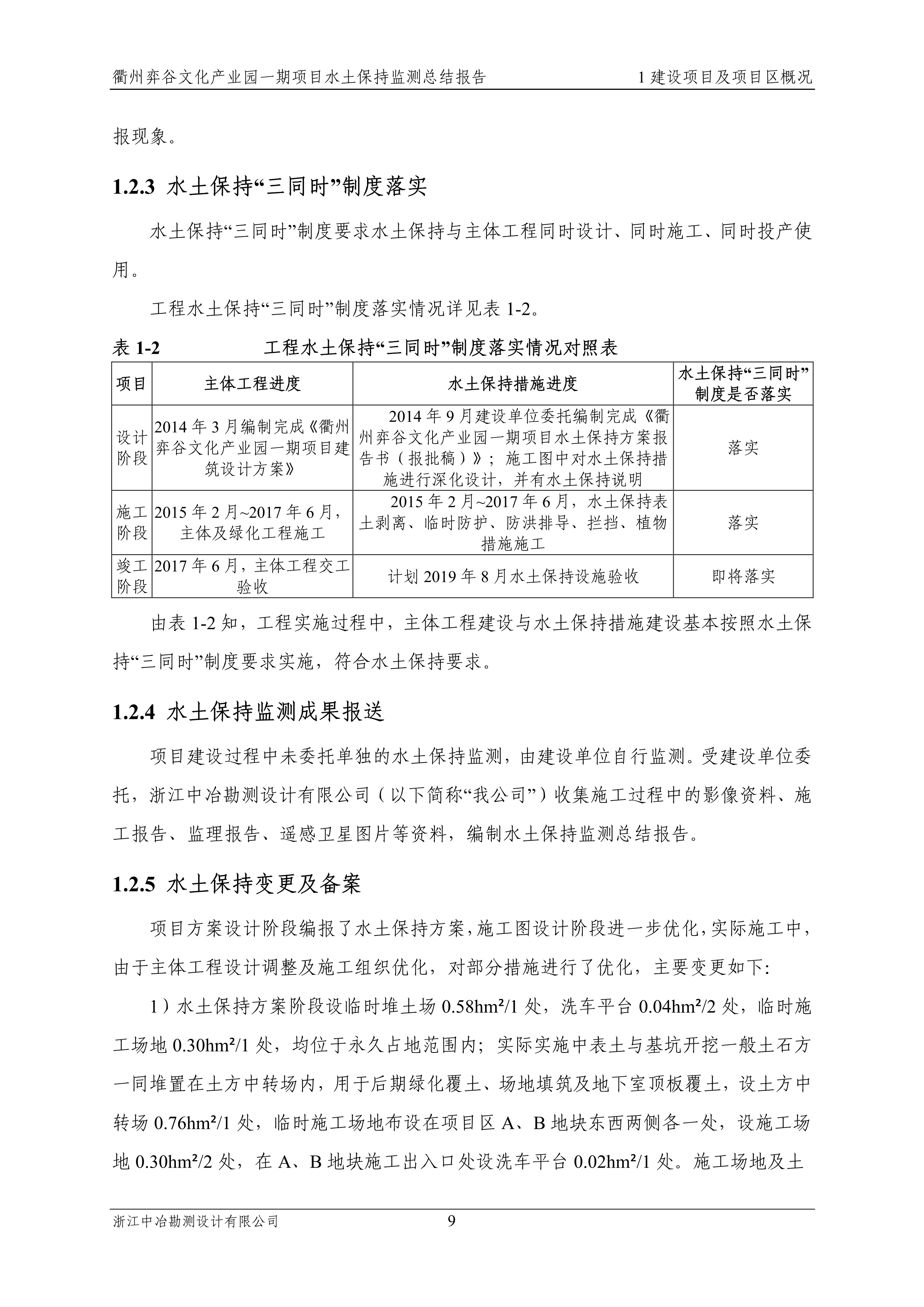 衢州弈谷文化产业园一期项目水土保持监测总结报告　　1 建设项目及项目区概况

报现象。

1.2.3 水土保持“三同时”制度落实

水土保持“三同时”制度要求水土保持与主体工程同时设计、同时施工、同时投产使用。

工程水土保持“三同时”制度落实情况详见表 1-2。

表 1-2　　工程水土保持“三同时”制度落实情况对照表

| 项目 | 主体工程进度 | 水土保持措施进度 | 水土保持“三同时”制度是否落实 |
|---|---|---|---|
| 设计阶段 | 2014 年 3 月编制完成《衢州弈谷文化产业园一期项目建筑设计方案》 | 2014 年 9 月建设单位委托编制完成《衢州弈谷文化产业园一期项目水土保持方案报告书（报批稿）》；施工图中对水土保持措施进行深化设计，并有水土保持说明 | 落实 |
| 施工阶段 | 2015 年 2 月~2017 年 6 月，主体及绿化工程施工 | 2015 年 2 月~2017 年 6 月，水土保持表土剥离、临时防护、防洪排导、拦挡、植物措施施工 | 落实 |
| 竣工阶段 | 2017 年 6 月，主体工程交工验收 | 计划 2019 年 8 月水土保持设施验收 | 即将落实 |

由表 1-2 知，工程实施过程中，主体工程建设与水土保持措施建设基本按照水土保持“三同时”制度要求实施，符合水土保持要求。

1.2.4 水土保持监测成果报送

项目建设过程中未委托单独的水土保持监测，由建设单位自行监测。受建设单位委托，浙江中冶勘测设计有限公司（以下简称“我公司”）收集施工过程中的影像资料、施工报告、监理报告、遥感卫星图片等资料，编制水土保持监测总结报告。

1.2.5 水土保持变更及备案

项目方案设计阶段编报了水土保持方案，施工图设计阶段进一步优化，实际施工中，由于主体工程设计调整及施工组织优化，对部分措施进行了优化，主要变更如下:

1）水土保持方案阶段设临时堆土场 0.58hm²/1 处，洗车平台 0.04hm²/2 处，临时施工场地 0.30hm²/1 处，均位于永久占地范围内；实际实施中表土与基坑开挖一般土石方一同堆置在土方中转场内，用于后期绿化覆土、场地填筑及地下室顶板覆土，设土方中转场 0.76hm²/1 处，临时施工场地布设在项目区 A、B 地块东西两侧各一处，设施工场地 0.30hm²/2 处，在 A、B 地块施工出入口处设洗车平台 0.02hm²/1 处。施工场地及土

浙江中冶勘测设计有限公司　　9